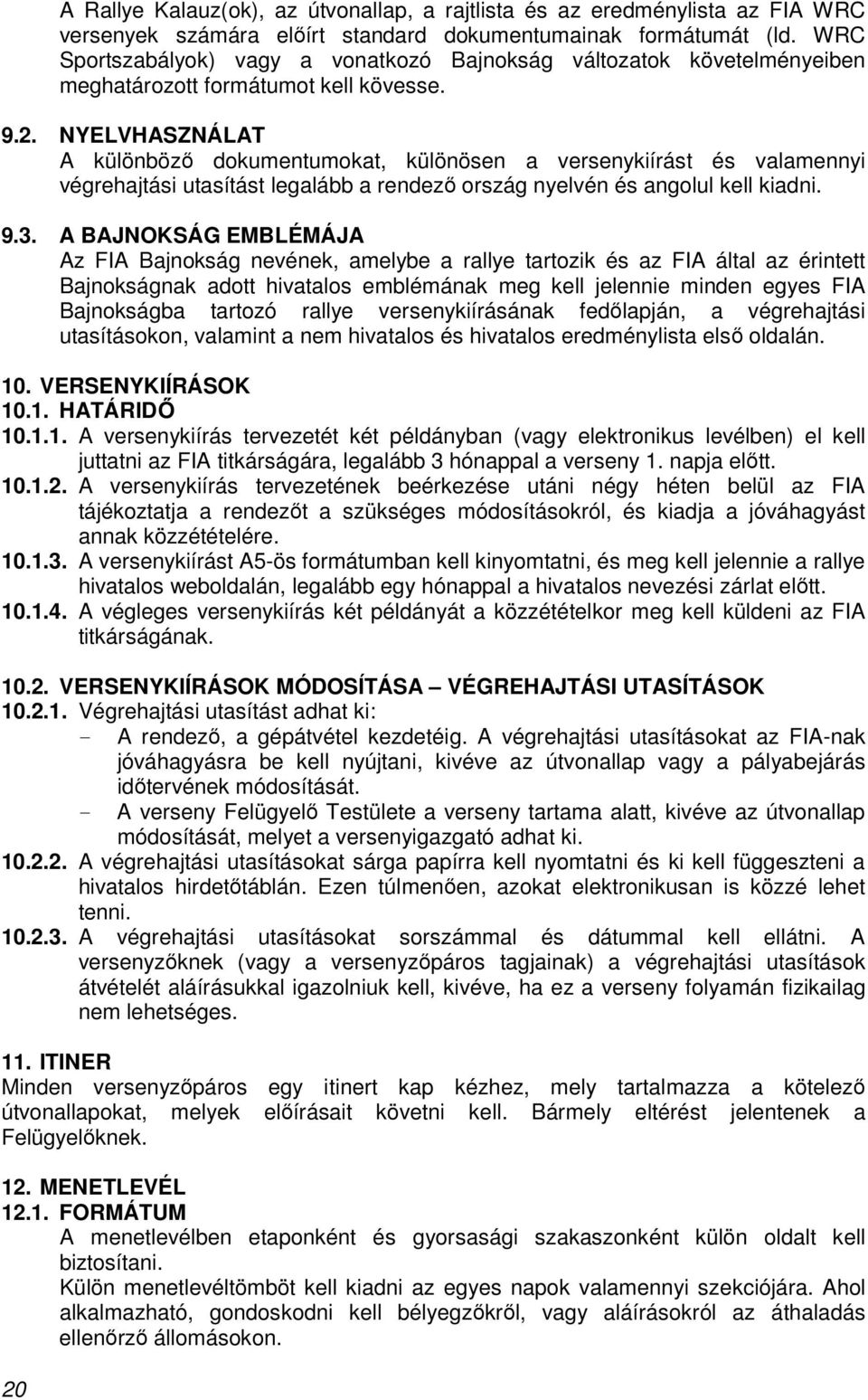 A Rallye Kalauz(ok), az útvonallap, a rajtlista és az eredménylista az FIA WRC versenyek számára előírt standard dokumentumainak formátumát (ld. WRC Sportszabályok) vagy a vonatkozó Bajnokság változatok követelményeiben meghatározott formátumot kell kövesse.

9.2. NYELVHASZNÁLAT
A különböző dokumentumokat, különösen a versenykiírást és valamennyi végrehajtási utasítást legalább a rendező ország nyelvén és angolul kell kiadni.

9.3. A BAJNOKSÁG EMBLÉMÁJA
Az FIA Bajnokság nevének, amelybe a rallye tartozik és az FIA által az érintett Bajnokságnak adott hivatalos emblémának meg kell jelennie minden egyes FIA Bajnokságba tartozó rallye versenykiírásának fedőlapján, a végrehajtási utasításokon, valamint a nem hivatalos és hivatalos eredménylista első oldalán.

10. VERSENYKIÍRÁSOK
10.1. HATÁRIDŐ
10.1.1. A versenykiírás tervezetét két példányban (vagy elektronikus levélben) el kell juttatni az FIA titkárságára, legalább 3 hónappal a verseny 1. napja előtt.
10.1.2. A versenykiírás tervezetének beérkezése utáni négy héten belül az FIA tájékoztatja a rendezőt a szükséges módosításokról, és kiadja a jóváhagyást annak közzétételére.
10.1.3. A versenykiírást A5-ös formátumban kell kinyomtatni, és meg kell jelennie a rallye hivatalos weboldalán, legalább egy hónappal a hivatalos nevezési zárlat előtt.
10.1.4. A végleges versenykiírás két példányát a közzétételkor meg kell küldeni az FIA titkárságának.

10.2. VERSENYKIÍRÁSOK MÓDOSÍTÁSA – VÉGREHAJTÁSI UTASÍTÁSOK
10.2.1. Végrehajtási utasítást adhat ki:
- A rendező, a gépátvétel kezdetéig. A végrehajtási utasításokat az FIA-nak jóváhagyásra be kell nyújtani, kivéve az útvonallap vagy a pályabejárás időtervének módosítását.
- A verseny Felügyelő Testülete a verseny tartama alatt, kivéve az útvonallap módosítását, melyet a versenyigazgató adhat ki.
10.2.2. A végrehajtási utasításokat sárga papírra kell nyomtatni és ki kell függeszteni a hivatalos hirdetőtáblán. Ezen túlmenően, azokat elektronikusan is közzé lehet tenni.
10.2.3. A végrehajtási utasításokat sorszámmal és dátummal kell ellátni. A versenyzőknek (vagy a versenyzőpáros tagjainak) a végrehajtási utasítások átvételét aláírásukkal igazolniuk kell, kivéve, ha ez a verseny folyamán fizikailag nem lehetséges.

11. ITINER
Minden versenyzőpáros egy itinert kap kézhez, mely tartalmazza a kötelező útvonallapokat, melyek előírásait követni kell. Bármely eltérést jelentenek a Felügyelőknek.

12. MENETLEVÉL
12.1. FORMÁTUM
A menetlevélben etaponként és gyorsasági szakaszonként külön oldalt kell biztosítani.
Külön menetlevéltömböt kell kiadni az egyes napok valamennyi szekciójára. Ahol alkalmazható, gondoskodni kell bélyegzőkről, vagy aláírásokról az áthaladás ellenőrző állomásokon.

20